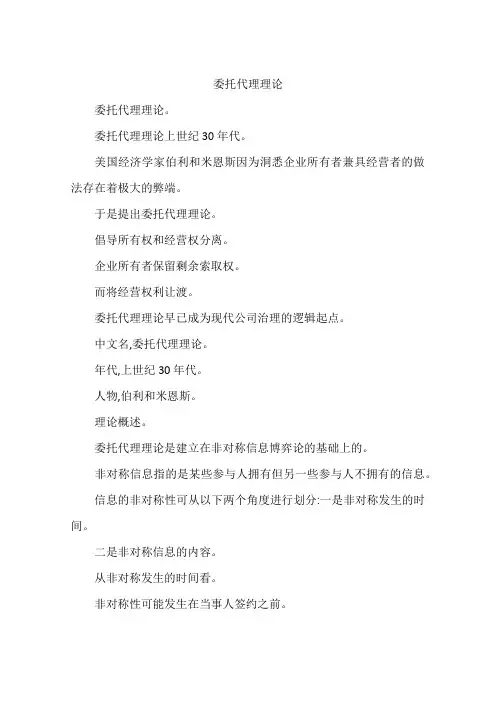 委托代理理论

委托代理理论。

委托代理理论上世纪 30 年代。

美国经济学家伯利和米恩斯因为洞悉企业所有者兼具经营者的做法存在着极大的弊端。

于是提出委托代理理论。

倡导所有权和经营权分离。

企业所有者保留剩余索取权。

而将经营权利让渡。

委托代理理论早已成为现代公司治理的逻辑起点。

中文名,委托代理理论。

年代,上世纪 30 年代。

人物,伯利和米恩斯。

理论概述。

委托代理理论是建立在非对称信息博弈论的基础上的。

非对称信息指的是某些参与人拥有但另一些参与人不拥有的信息。

信息的非对称性可从以下两个角度进行划分:一是非对称发生的时间。

二是非对称信息的内容。

从非对称发生的时间看。

非对称性可能发生在当事人签约之前。